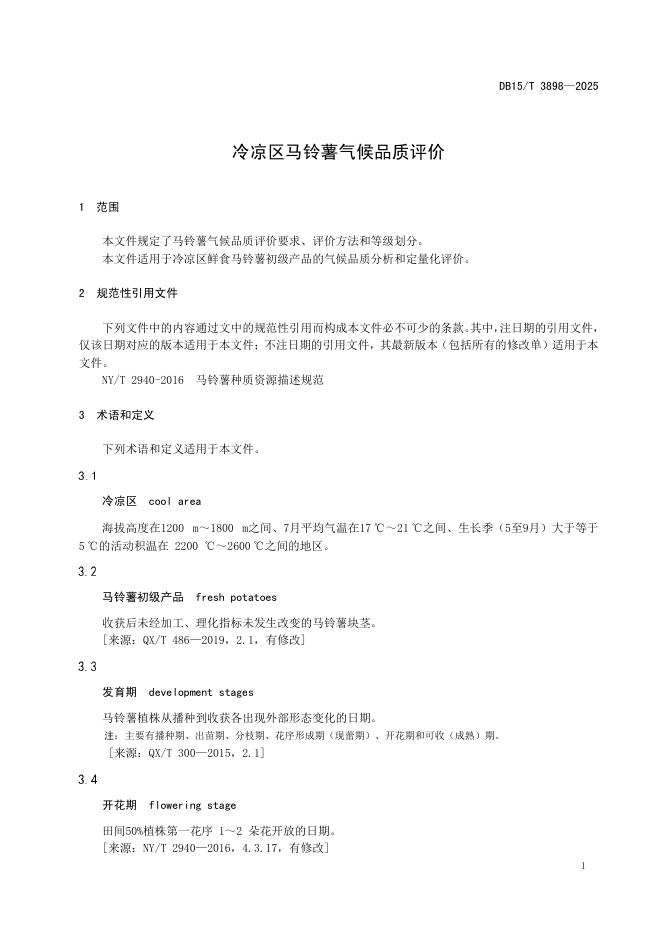 DB15/T 3898—2025

冷凉区马铃薯气候品质评价

1 范围

本文件规定了马铃薯气候品质评价要求、评价方法和等级划分。
本文件适用于冷凉区鲜食马铃薯初级产品的气候品质分析和定量化评价。

2 规范性引用文件

下列文件中的内容通过文中的规范性引用而构成本文件必不可少的条款。其中，注日期的引用文件，仅该日期对应的版本适用于本文件；不注日期的引用文件，其最新版本（包括所有的修改单）适用于本文件。
NY/T 2940-2016 马铃薯种质资源描述规范

3 术语和定义

下列术语和定义适用于本文件。

3.1

冷凉区 cool area

海拔高度在1200 m～1800 m之间、7月平均气温在17 ℃～21 ℃之间、生长季（5至9月）大于等于5 ℃的活动积温在 2200 ℃～2600 ℃之间的地区。

3.2

马铃薯初级产品 fresh potatoes

收获后未经加工、理化指标未发生改变的马铃薯块茎。
[来源：QX/T 486—2019，2.1，有修改]

3.3

发育期 development stages

马铃薯植株从播种到收获各出现外部形态变化的日期。
注：主要有播种期、出苗期、分枝期、花序形成期（现蕾期）、开花期和可收（成熟）期。
[来源：QX/T 300—2015，2.1]

3.4

开花期 flowering stage

田间50%植株第一花序 1～2 朵花开放的日期。
[来源：NY/T 2940—2016，4.3.17，有修改]

1